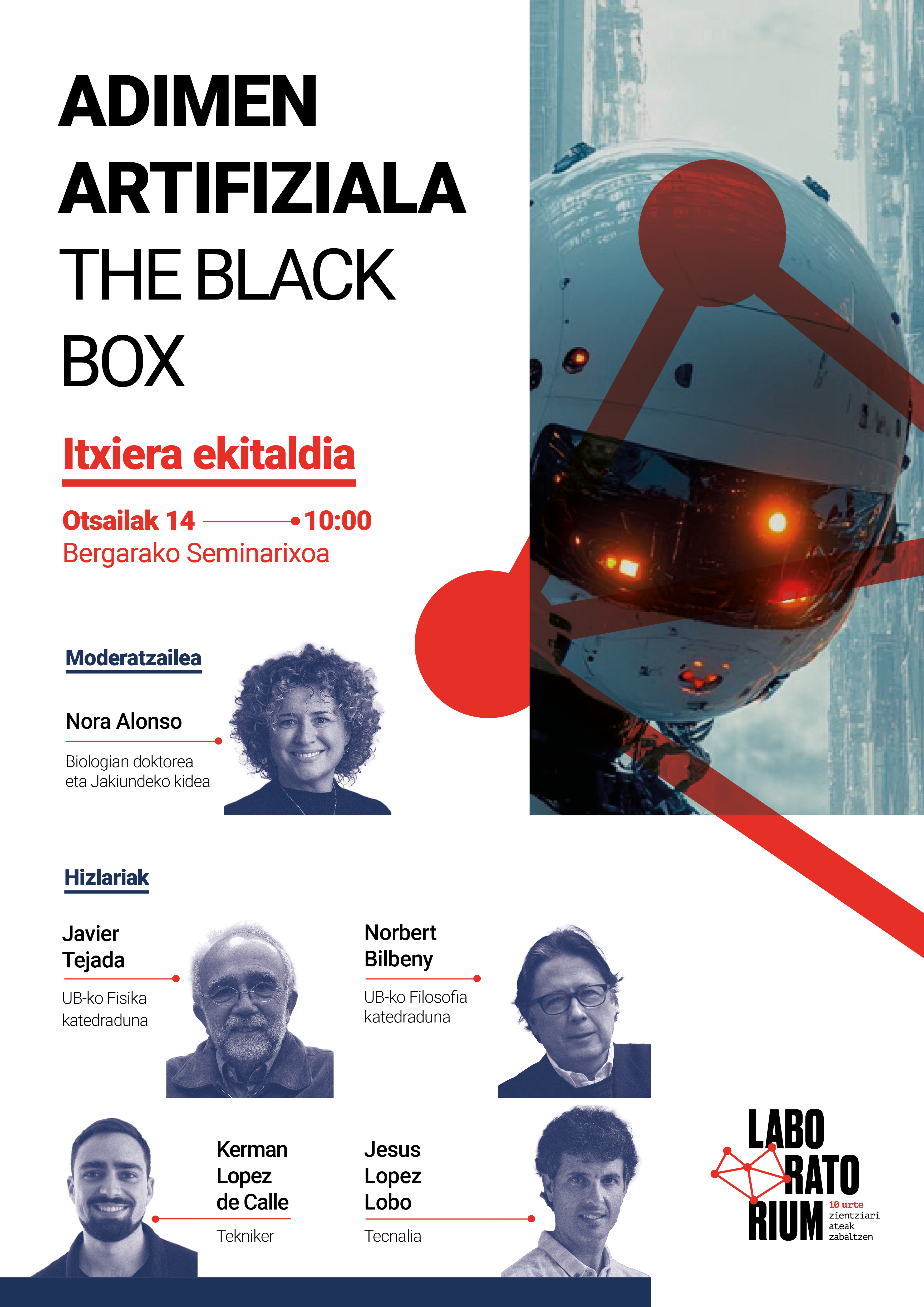 ADIMEN ARTIFIZIALA THE BLACK BOX

Itxiera ekitaldia

Otsailak 14 10:00
Bergarako Seminarixoa

Moderatzailea

Nora Alonso

Biologian doktorea eta Jakiundeko kidea

Hizlariak

Javier Tejada

UB-ko Fisika katedraduna

Norbert Bilbeny

UB-ko Filosofia katedraduna

Kerman Lopez de Calle

Tekniker

Jesus Lopez Lobo

Tecnalia

LABO
RATO
RIUM
10 urte
zientziari
ateak
zabaltzen